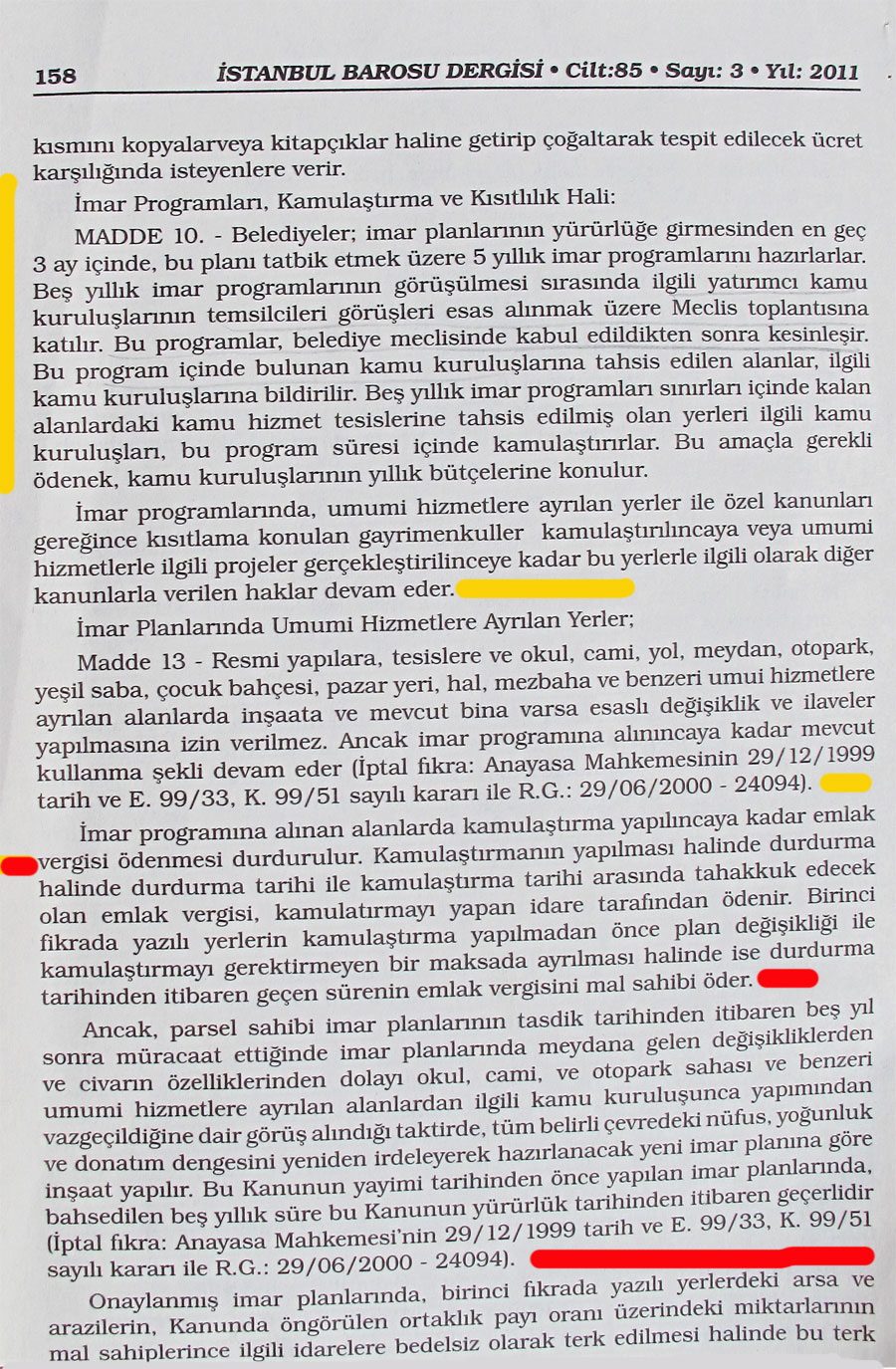 158 İSTANBUL BAROSU DERGİSİ • Cilt:85 • Sayı: 3 • Yıl: 2011

kısmını kopyalarveya kitapçıklar haline getirip çoğaltarak tespit edilecek ücret karşılığında isteyenlere verir.

İmar Programları, Kamulaştırma ve Kısıtlılık Hali:

MADDE 10. - Belediyeler; imar planlarının yürürlüğe girmesinden en geç 3 ay içinde, bu planı tatbik etmek üzere 5 yıllık imar programlarını hazırlarlar. Beş yıllık imar programlarının görüşülmesi sırasında ilgili yatırımcı kamu kuruluşlarının temsilcileri görüşleri esas alınmak üzere Meclis toplantısına katılır. Bu programlar, belediye meclisinde kabul edildikten sonra kesinleşir. Bu program içinde bulunan kamu kuruluşlarına tahsis edilen alanlar, ilgili kamu kuruluşlarına bildirilir. Beş yıllık imar programları sınırları içinde kalan alanlardaki kamu hizmet tesislerine tahsis edilmiş olan yerleri ilgili kamu kuruluşları, bu program süresi içinde kamulaştırırlar. Bu amaçla gerekli ödenek, kamu kuruluşlarının yıllık bütçelerine konulur.

İmar programlarında, umumi hizmetlere ayrılan yerler ile özel kanunları gereğince kısıtlama konulan gayrimenkuller kamulaştırılıncaya veya umumi hizmetlerle ilgili projeler gerçekleştirilinceye kadar bu yerlerle ilgili olarak diğer kanunlarla verilen haklar devam eder.

İmar Planlarında Umumi Hizmetlere Ayrılan Yerler;

Madde 13 - Resmi yapılara, tesislere ve okul, cami, yol, meydan, otopark, yeşil saba, çocuk bahçesi, pazar yeri, hal, mezbaha ve benzeri umui hizmetlere ayrılan alanlarda inşaata ve mevcut bina varsa esaslı değişiklik ve ilaveler yapılmasına izin verilmez. Ancak imar programına alınıncaya kadar mevcut kullanma şekli devam eder (İptal fıkra: Anayasa Mahkemesinin 29/12/1999 tarih ve E. 99/33, K. 99/51 sayılı kararı ile R.G.: 29/06/2000 - 24094).

İmar programına alınan alanlarda kamulaştırma yapılıncaya kadar emlak vergisi ödenmesi durdurulur. Kamulaştırmanın yapılması halinde durdurma halinde durdurma tarihi ile kamulaştırma tarihi arasında tahakkuk edecek olan emlak vergisi, kamulatırmayı yapan idare tarafından ödenir. Birinci fıkrada yazılı yerlerin kamulaştırma yapılmadan önce plan değişikliği ile kamulaştırmayı gerektirmeyen bir maksada ayrılması halinde ise durdurma tarihinden itibaren geçen sürenin emlak vergisini mal sahibi öder.

Ancak, parsel sahibi imar planlarının tasdik tarihinden itibaren beş yıl sonra müracaat ettiğinde imar planlarında meydana gelen değişikliklerden ve civarın özelliklerinden dolayı okul, cami, ve otopark sahası ve benzeri umumi hizmetlere ayrılan alanlardan ilgili kamu kuruluşunca yapımından vazgeçildiğine dair görüş alındığı taktirde, tüm belirli çevredeki nüfus, yoğunluk ve donatım dengesini yeniden irdeleyerek hazırlanacak yeni imar planına göre inşaat yapılır. Bu Kanunun yayimi tarihinden önce yapılan imar planlarında, bahsedilen beş yıllık süre bu Kanunun yürürlük tarihinden itibaren geçerlidir (İptal fıkra: Anayasa Mahkemesi'nin 29/12/1999 tarih ve E. 99/33, K. 99/51 sayılı kararı ile R.G.: 29/06/2000 - 24094).

Onaylanmış imar planlarında, birinci fıkrada yazılı yerlerdeki arsa ve arazilerin, Kanunda öngörülen ortaklık payı oranı üzerindeki miktarlarının mal sahiplerince ilgili idarelere bedelsiz olarak terk edilmesi halinde bu terk